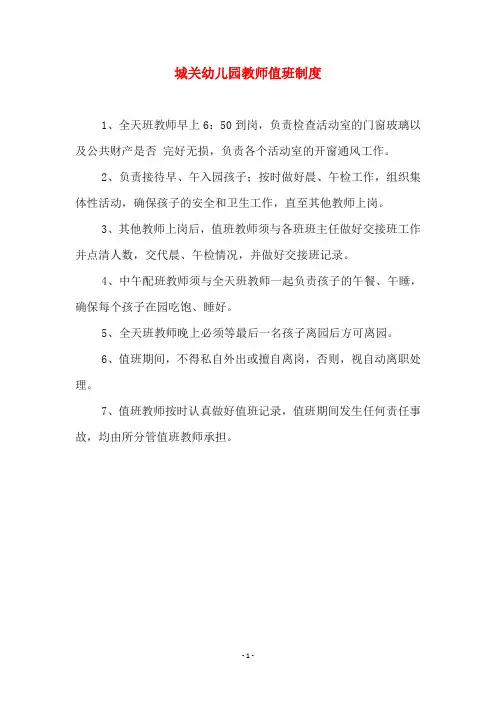 城关幼儿园教师值班制度

1、全天班教师早上 6：50 到岗，负责检查活动室的门窗玻璃以及公共财产是否 完好无损，负责各个活动室的开窗通风工作。

2、负责接待早、午入园孩子；按时做好晨、午检工作，组织集体性活动，确保孩子的安全和卫生工作，直至其他教师上岗。

3、其他教师上岗后，值班教师须与各班班主任做好交接班工作并点清人数，交代晨、午检情况，并做好交接班记录。

4、中午配班教师须与全天班教师一起负责孩子的午餐、午睡，确保每个孩子在园吃饱、睡好。

5、全天班教师晚上必须等最后一名孩子离园后方可离园。

6、值班期间，不得私自外出或擅自离岗，否则，视自动离职处理。

7、值班教师按时认真做好值班记录，值班期间发生任何责任事故，均由所分管值班教师承担。

- 1 -